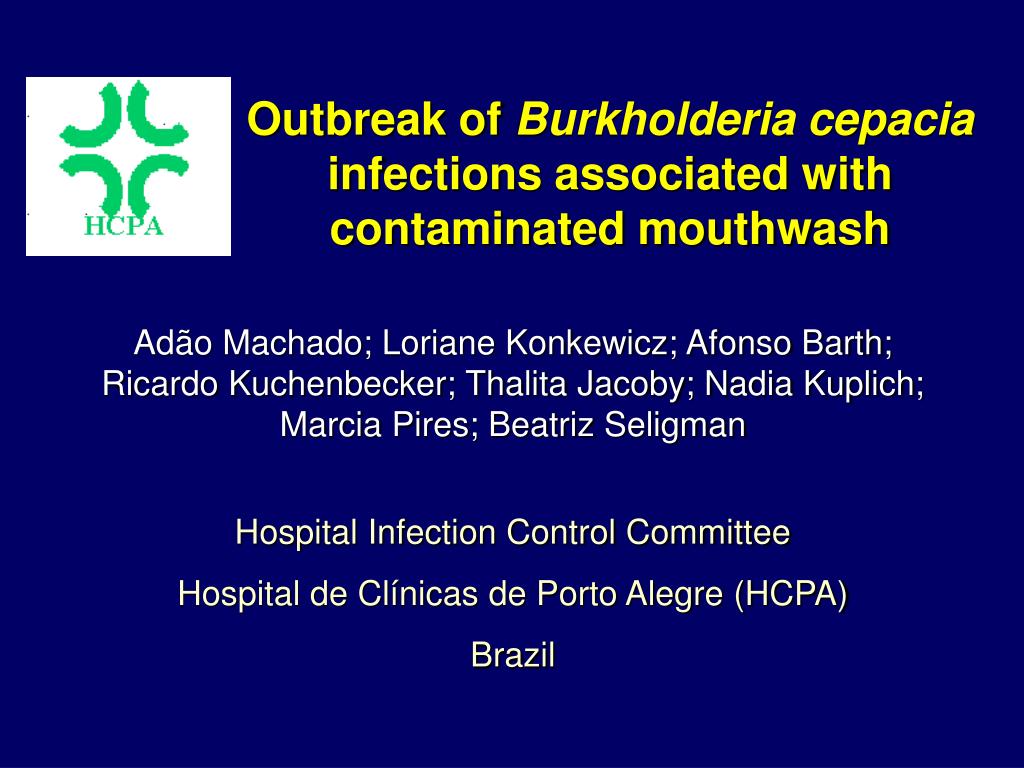 HCPA

Outbreak of Burkholderia cepacia infections associated with contaminated mouthwash

Adão Machado; Loriane Konkewicz; Afonso Barth; Ricardo Kuchenbecker; Thalita Jacoby; Nadia Kuplich; Marcia Pires; Beatriz Seligman

Hospital Infection Control Committee

Hospital de Clínicas de Porto Alegre (HCPA)

Brazil